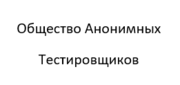 Общество Анонимных

Тестировщиков